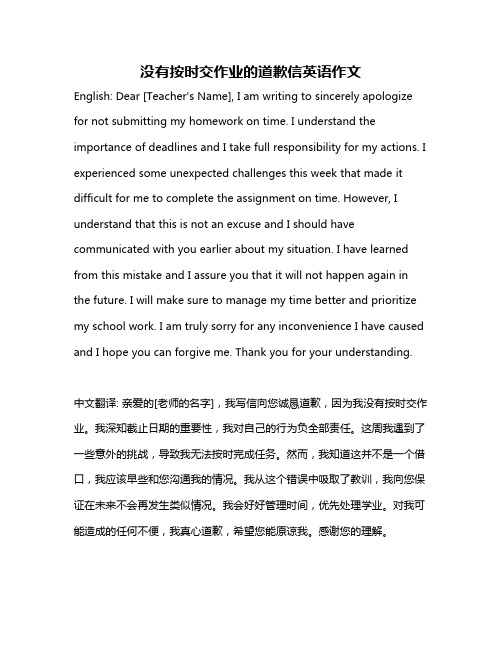 没有按时交作业的道歉信英语作文

English: Dear [Teacher's Name], I am writing to sincerely apologize for not submitting my homework on time. I understand the importance of deadlines and I take full responsibility for my actions. I experienced some unexpected challenges this week that made it difficult for me to complete the assignment on time. However, I understand that this is not an excuse and I should have communicated with you earlier about my situation. I have learned from this mistake and I assure you that it will not happen again in the future. I will make sure to manage my time better and prioritize my school work. I am truly sorry for any inconvenience I have caused and I hope you can forgive me. Thank you for your understanding.

中文翻译: 亲爱的[老师的名字]，我写信向您诚恳道歉，因为我没有按时交作业。我深知截止日期的重要性，我对自己的行为负全部责任。这周我遇到了一些意外的挑战，导致我无法按时完成任务。然而，我知道这并不是一个借口，我应该早些和您沟通我的情况。我从这个错误中吸取了教训，我向您保证在未来不会再发生类似情况。我会好好管理时间，优先处理学业。对我可能造成的任何不便，我真心道歉，希望您能原谅我。感谢您的理解。